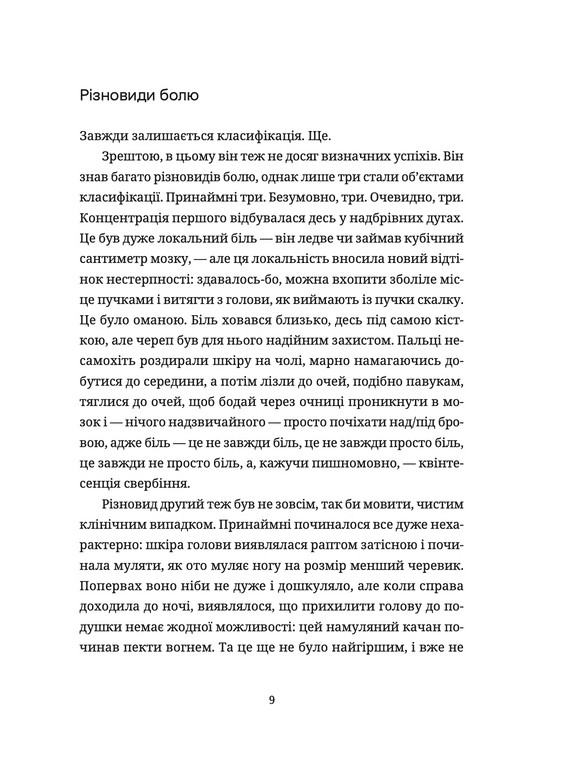 Різновиди болю

Завжди залишається класифікація. Ще.

Зрештою, в цьому він теж не досяг визначних успіхів. Він знав багато різновидів болю, однак лише три стали об'єктами класифікації. Принаймні три. Безумовно, три. Очевидно, три. Концентрація першого відбувалася десь у надбрівних дугах. Це був дуже локальний біль — він ледве чи займав кубічний сантиметр мозку, — але ця локальність вносила новий відтінок нестерпності: здавалось-бо, можна вхопити зболіле місце пучками і витягти з голови, як виймають із пучки скалку. Це було оманою. Біль ховався близько, десь під самою кісткою, але череп був для нього надійним захистом. Пальці несамохіть роздирали шкіру на чолі, марно намагаючись добутися до середини, а потім лізли до очей, подібно павукам, тяглися до очей, щоб бодай через очниці проникнути в мозок і — нічого надзвичайного — просто почіхати над/під бровою, адже біль — це не завжди біль, це не завжди просто біль, це завжди не просто біль, а, кажучи пишномовно, — квінтесенція свербіння.

Різновид другий теж був не зовсім, так би мовити, чистим клінічним випадком. Принаймні починалося все дуже нехарактерно: шкіра голови виявлялася раптом затісною і починала муляти, як ото муляє ногу на розмір менший черевик. Попервах воно ніби не дуже і дошкуляло, але коли справа доходила до ночі, виявлялося, що прихилити голову до подушки немає жодної можливості: цей намуляний качан починав пекти вогнем. Та це ще не було найгіршим, і вже не

9